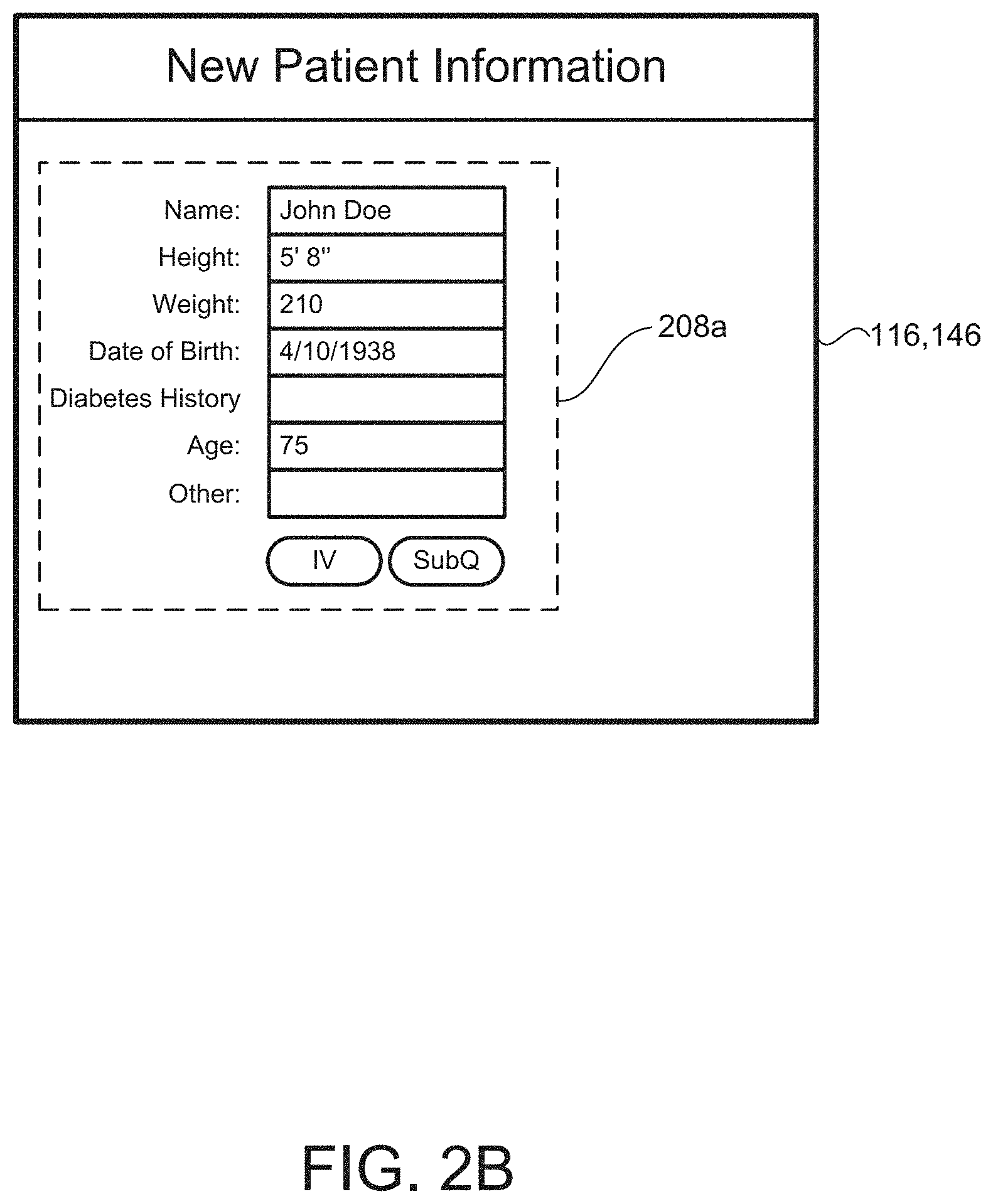 New Patient Information

Name: John Doe
Height: 5' 8"
Weight: 210
Date of Birth: 4/10/1938
Diabetes History
Age: 75
Other:

IV SubQ

208a

116,146

FIG. 2B